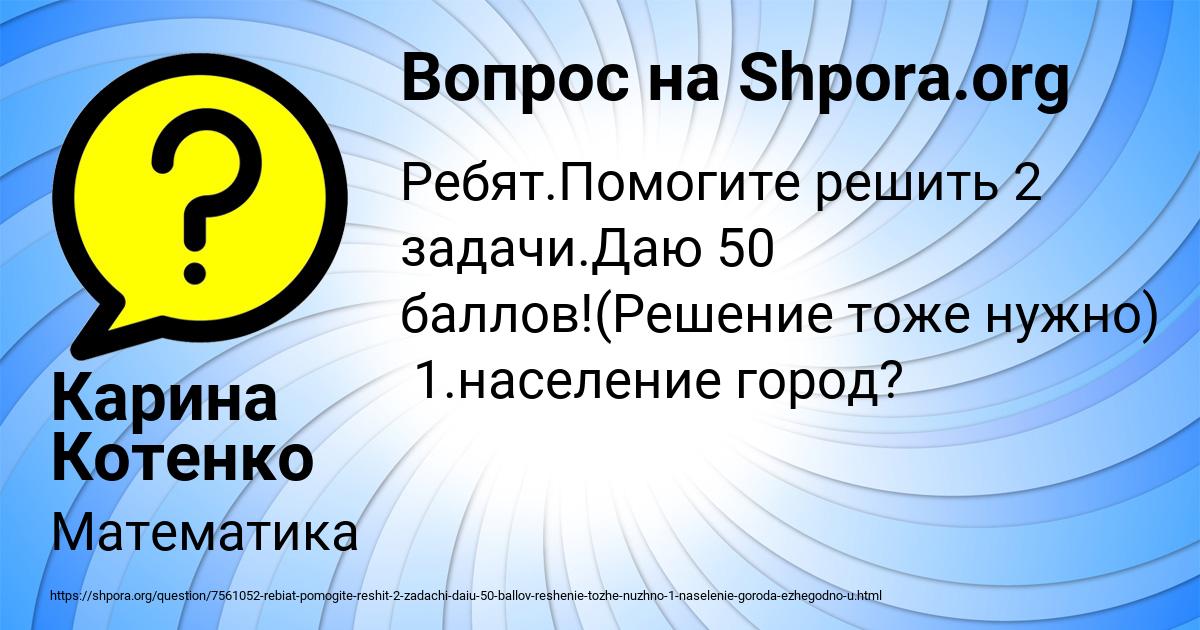 Вопрос на Shpora.org

Ребят.Помогите решить 2 задачи.Даю 50 баллов!(Решение тоже нужно)
1.население город?

Карина Котенко

Математика

https://shpora.org/question/7561052-rebiat-pomogite-reshit-2-zadachi-daiu-50-ballov-reshenie-tozhe-nuzhno-1-naselenie-goroda-ezhegodno-u.html